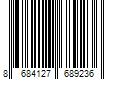 8 684127 689236